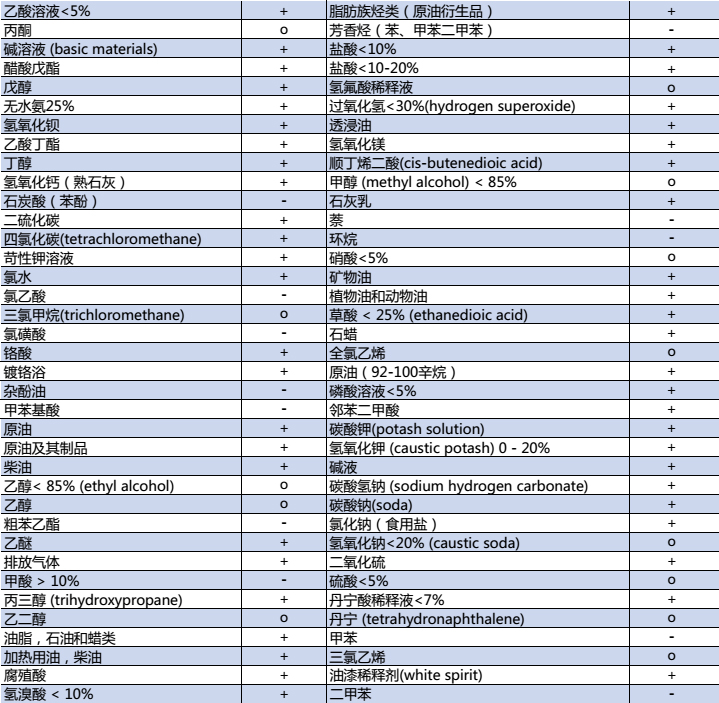 | 乙酸溶液<5% | + | 脂肪族烃类（原油衍生品） | + |
|---|---|---|---|
| 丙酮 | o | 芳香烃（苯、甲苯二甲苯） | - |
| 碱溶液 (basic materials) | + | 盐酸<10% | + |
| 醋酸戊酯 | + | 盐酸<10-20% | + |
| 戊醇 | + | 氢氟酸稀释液 | o |
| 无水氨25% | + | 过氧化氢<30%(hydrogen superoxide) | + |
| 氢氧化钡 | + | 透浸油 | + |
| 乙酸丁酯 | + | 氢氧化镁 | + |
| 丁醇 | + | 顺丁烯二酸(cis-butenedioic acid) | + |
| 氢氧化钙（熟石灰） | + | 甲醇 (methyl alcohol) < 85% | o |
| 石炭酸（苯酚） | - | 石灰乳 | + |
| 二硫化碳 | + | 萘 | - |
| 四氯化碳(tetrachloromethane) | + | 环烷 | - |
| 苛性钾溶液 | + | 硝酸<5% | o |
| 氯水 | + | 矿物油 | + |
| 氯乙酸 | - | 植物油和动物油 | + |
| 三氯甲烷(trichloromethane) | o | 草酸 < 25% (ethanedioic acid) | + |
| 氯磺酸 | - | 石蜡 | + |
| 铬酸 | + | 全氯乙烯 | o |
| 镀铬浴 | + | 原油（92-100辛烷） | + |
| 杂酚油 | - | 磷酸溶液<5% | + |
| 甲苯基酸 | - | 邻苯二甲酸 | + |
| 原油 | + | 碳酸钾(potash solution) | + |
| 原油及其制品 | + | 氢氧化钾 (caustic potash) 0 - 20% | + |
| 柴油 | + | 碱液 | + |
| 乙醇< 85% (ethyl alcohol) | o | 碳酸氢钠 (sodium hydrogen carbonate) | + |
| 乙醇 | o | 碳酸钠(soda) | + |
| 粗苯乙酯 | - | 氯化钠（食用盐） | + |
| 乙醚 | + | 氢氧化钠<20% (caustic soda) | o |
| 排放气体 | + | 二氧化硫 | + |
| 甲酸 > 10% | - | 硫酸<5% | o |
| 丙三醇 (trihydroxypropane) | + | 丹宁酸稀释液<7% | + |
| 乙二醇 | o | 丹宁 (tetrahydronaphthalene) | o |
| 油脂，石油和蜡类 | + | 甲苯 | - |
| 加热用油，柴油 | + | 三氯乙烯 | o |
| 腐殖酸 | + | 油漆稀释剂(white spirit) | + |
| 氢溴酸 < 10% | + | 二甲苯 | - |